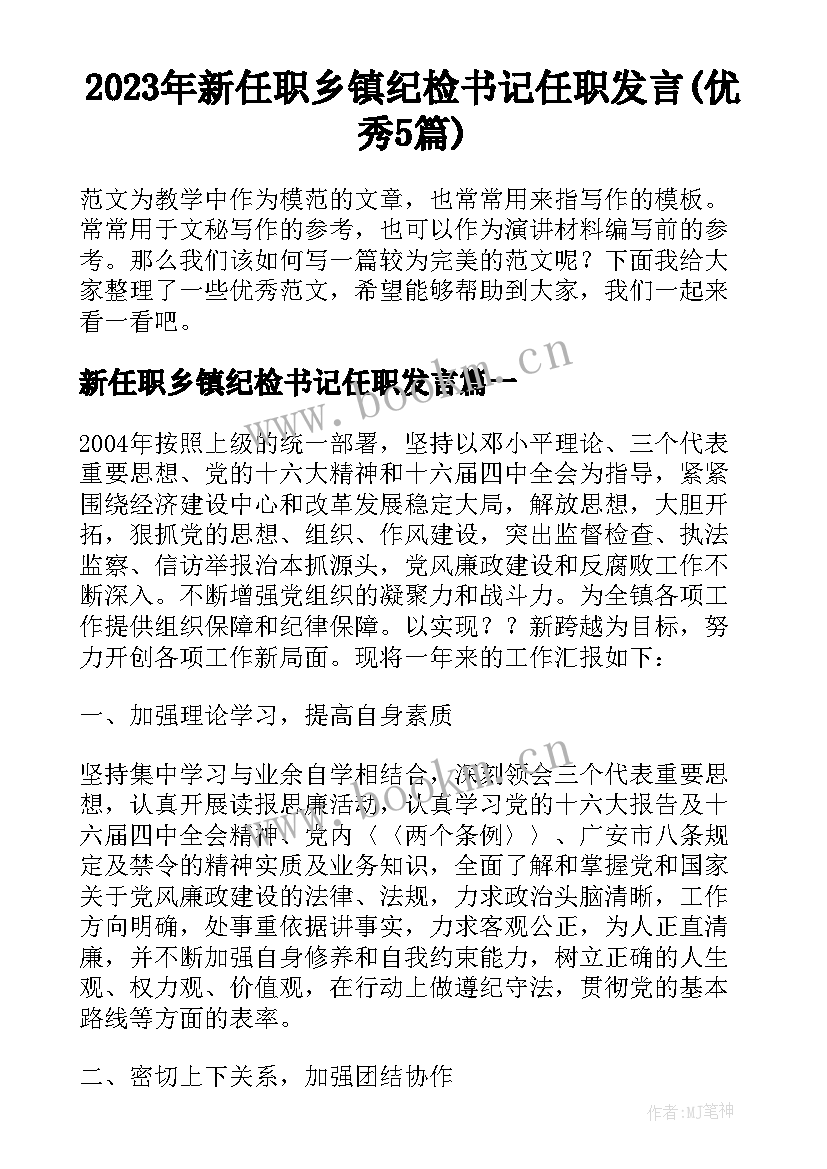 2023年新任职乡镇纪检书记任职发言(优秀5篇)

范文为教学中作为模范的文章，也常常用来指写作的模板。常常用于文秘写作的参考，也可以作为演讲材料编写前的参考。那么我们该如何写一篇较为完美的范文呢？下面我给大家整理了一些优秀范文，希望能够帮助到大家，我们一起来看一看吧。

新任职乡镇纪检书记任职发言篇一

www.bookm.cn

2004年按照上级的统一部署，坚持以邓小平理论、三个代表重要思想、党的十六大精神和十六届四中全会为指导，紧紧围绕经济建设中心和改革发展稳定大局，解放思想，大胆开拓，狠抓党的思想、组织、作风建设，突出监督检查、执法监察、信访举报治本抓源头，党风廉政建设和反腐败工作不断深入。不断增强党组织的凝聚力和战斗力。为全镇各项工作提供组织保障和纪律保障。以实现？？新跨越为目标，努力开创各项工作新局面。现将一年来的工作汇报如下：

一、加强理论学习，提高自身素质

坚持集中学习与业余自学相结合，深刻领会三个代表重要思想，认真开展读报思廉活动，认真学习党的十六大报告及十六届四中全会精神、党内〈〈两个条例〉〉、广安市八条规定及禁令的精神实质及业务知识，全面了解和掌握党和国家关于党风廉政建设的法律、法规，力求政治头脑清晰，工作方向明确，处事重依据讲事实，力求客观公正，为人正直清廉，并不断加强自身修养和自我约束能力，树立正确的人生观、权力观、价值观，在行动上做遵纪守法，贯彻党的基本路线等方面的表率。

二、密切上下关系，加强团结协作

作者:MJ笔神